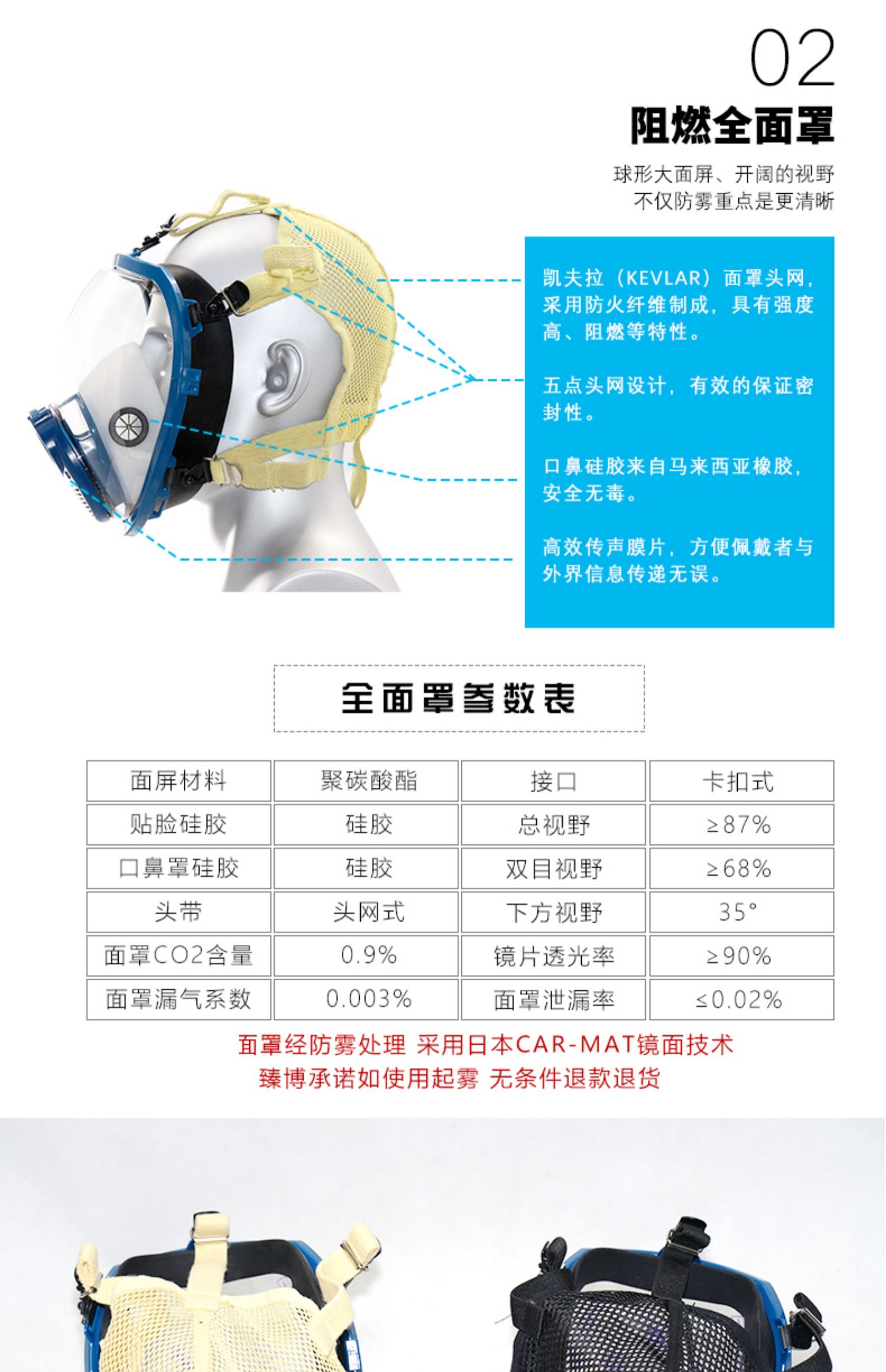 02

阻燃全面罩

球形大面屏、开阔的视野
不仅防雾重点是更清晰

凯夫拉（KEVLAR）面罩头网，采用防火纤维制成，具有强度高、阻燃等特性。

五点头网设计，有效的保证密封性。

口鼻硅胶来自马来西亚橡胶，安全无毒。

高效传声膜片，方便佩戴者与外界信息传递无误。

全面罩参数表

| 面屏材料 | 聚碳酸酯 | 接口 | 卡扣式 |
|---|---|---|---|
| 贴脸硅胶 | 硅胶 | 总视野 | ≥87% |
| 口鼻罩硅胶 | 硅胶 | 双目视野 | ≥68% |
| 头带 | 头网式 | 下方视野 | 35° |
| 面罩CO2含量 | 0.9% | 镜片透光率 | ≥90% |
| 面罩漏气系数 | 0.003% | 面罩泄漏率 | ≤0.02% |

面罩经防雾处理 采用日本CAR-MAT镜面技术
臻博承诺如使用起雾 无条件退款退货